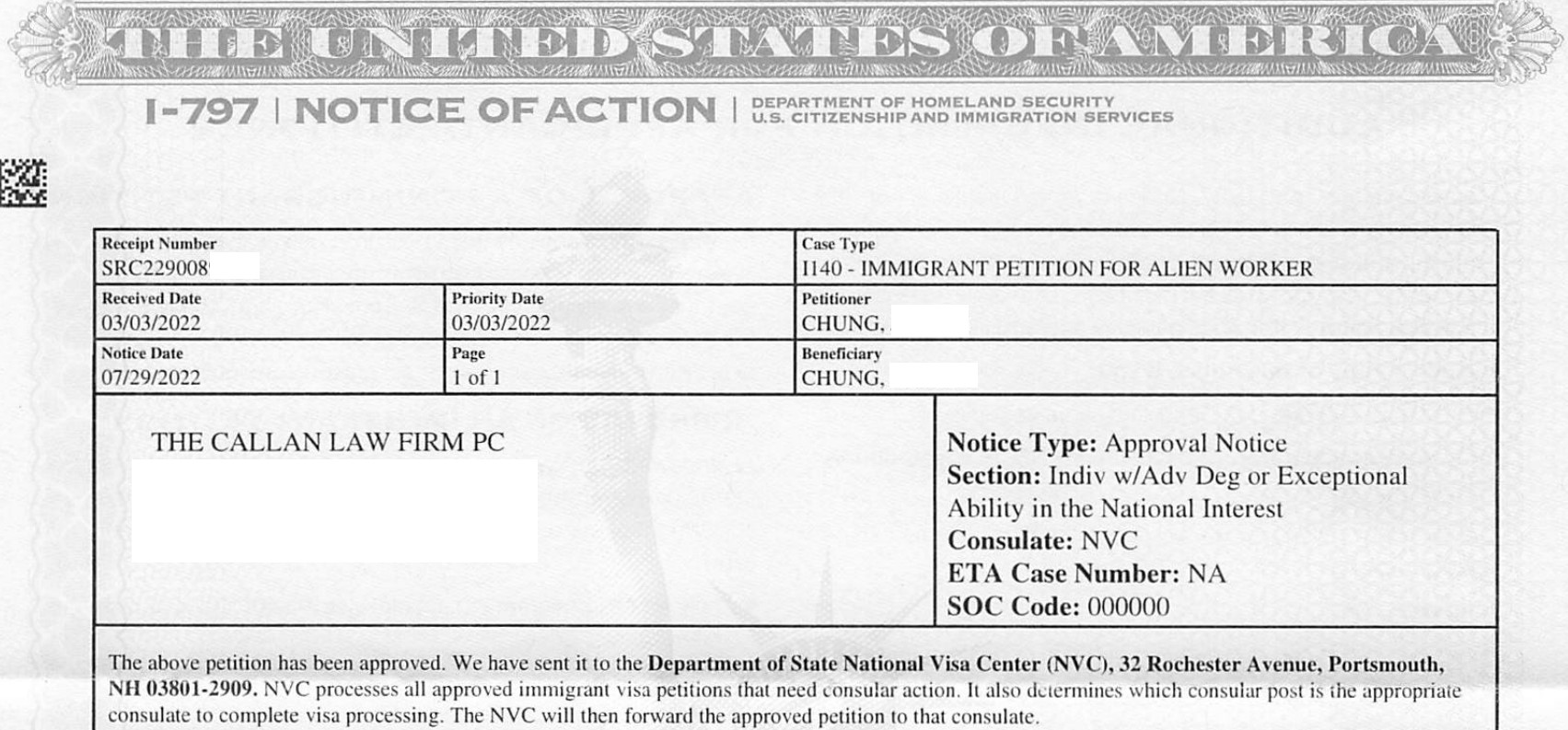 THE UNITED STATES OF AMERICA

I-797 | NOTICE OF ACTION | DEPARTMENT OF HOMELAND SECURITY U.S. CITIZENSHIP AND IMMIGRATION SERVICES

| Receipt Number SRC229008 | | Case Type I140 - IMMIGRANT PETITION FOR ALIEN WORKER |
|---|---|---|
| Received Date 03/03/2022 | Priority Date 03/03/2022 | Petitioner CHUNG, |
| Notice Date 07/29/2022 | Page 1 of 1 | Beneficiary CHUNG, |

THE CALLAN LAW FIRM PC

Notice Type: Approval Notice
Section: Indiv w/Adv Deg or Exceptional Ability in the National Interest
Consulate: NVC
ETA Case Number: NA
SOC Code: 000000

The above petition has been approved. We have sent it to the Department of State National Visa Center (NVC), 32 Rochester Avenue, Portsmouth, NH 03801-2909. NVC processes all approved immigrant visa petitions that need consular action. It also determines which consular post is the appropriate consulate to complete visa processing. The NVC will then forward the approved petition to that consulate.